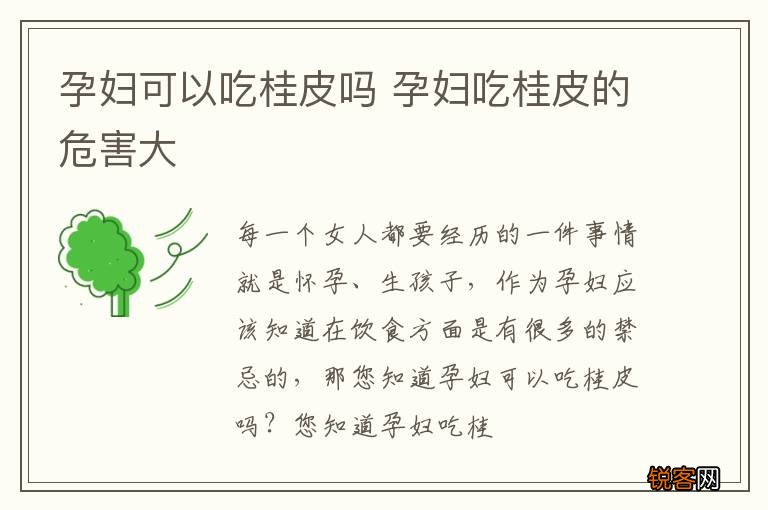 孕妇可以吃桂皮吗 孕妇吃桂皮的危害大

每一个女人都要经历的一件事情就是怀孕、生孩子，作为孕妇应该知道在饮食方面是有很多的禁忌的，那您知道孕妇可以吃桂皮吗？您知道孕妇吃桂

锐客网